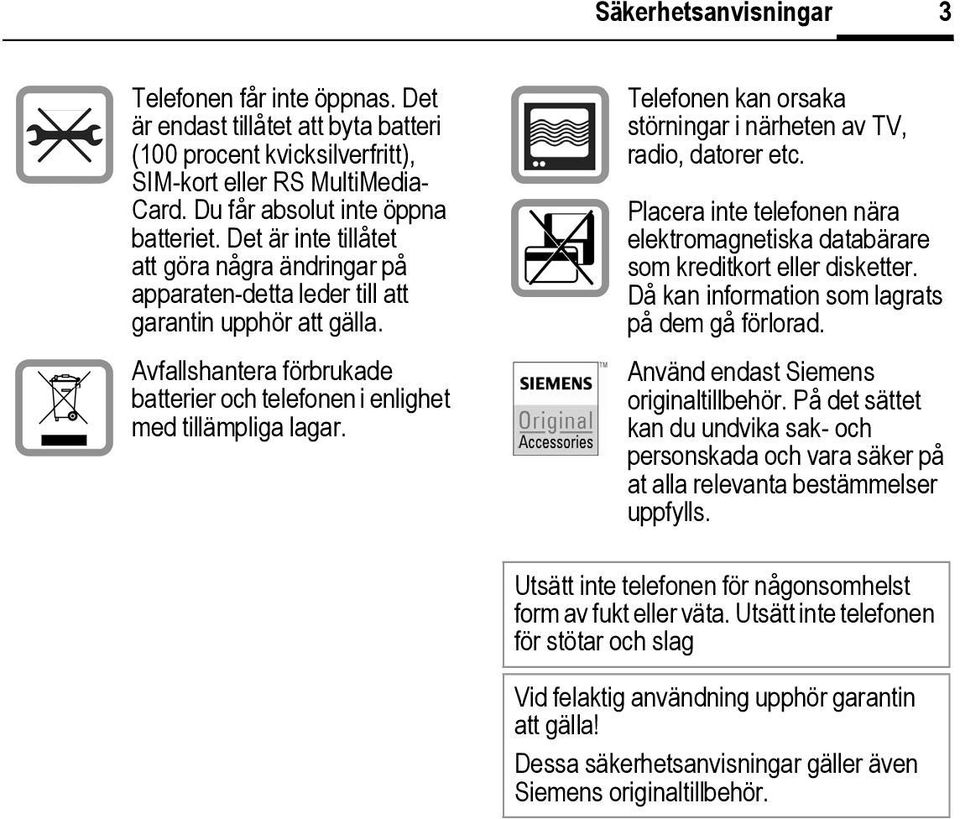 Säkerhetsanvisningar 3

Telefonen får inte öppnas. Det är endast tillåtet att byta batteri (100 procent kvicksilverfritt), SIM-kort eller RS MultiMediaCard. Du får absolut inte öppna batteriet. Det är inte tillåtet att göra några ändringar på apparaten-detta leder till att garantin upphör att gälla.

Avfallshantera förbrukade batterier och telefonen i enlighet med tillämpliga lagar.

Telefonen kan orsaka störningar i närheten av TV, radio, datorer etc.

Placera inte telefonen nära elektromagnetiska databärare som kreditkort eller disketter. Då kan information som lagrats på dem gå förlorad.

SIEMENS Original Accessories TM

Använd endast Siemens originaltillbehör. På det sättet kan du undvika sak- och personskada och vara säker på at alla relevanta bestämmelser uppfylls.

Utsätt inte telefonen för någonsomhelst form av fukt eller väta. Utsätt inte telefonen för stötar och slag

Vid felaktig användning upphör garantin att gälla!

Dessa säkerhetsanvisningar gäller även Siemens originaltillbehör.